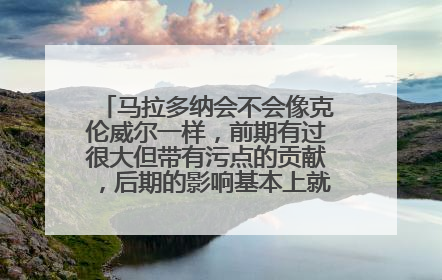 「马拉多纳会不会像克伦威尔一样，前期有过很大但带有污点的贡献，后期的影响基本上就